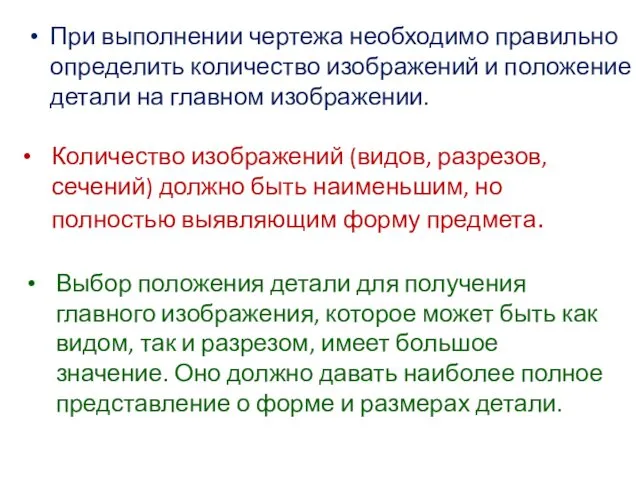 • При выполнении чертежа необходимо правильно определить количество изображений и положение детали на главном изображении.

• Количество изображений (видов, разрезов, сечений) должно быть наименьшим, но полностью выявляющим форму предмета.

• Выбор положения детали для получения главного изображения, которое может быть как видом, так и разрезом, имеет большое значение. Оно должно давать наиболее полное представление о форме и размерах детали.